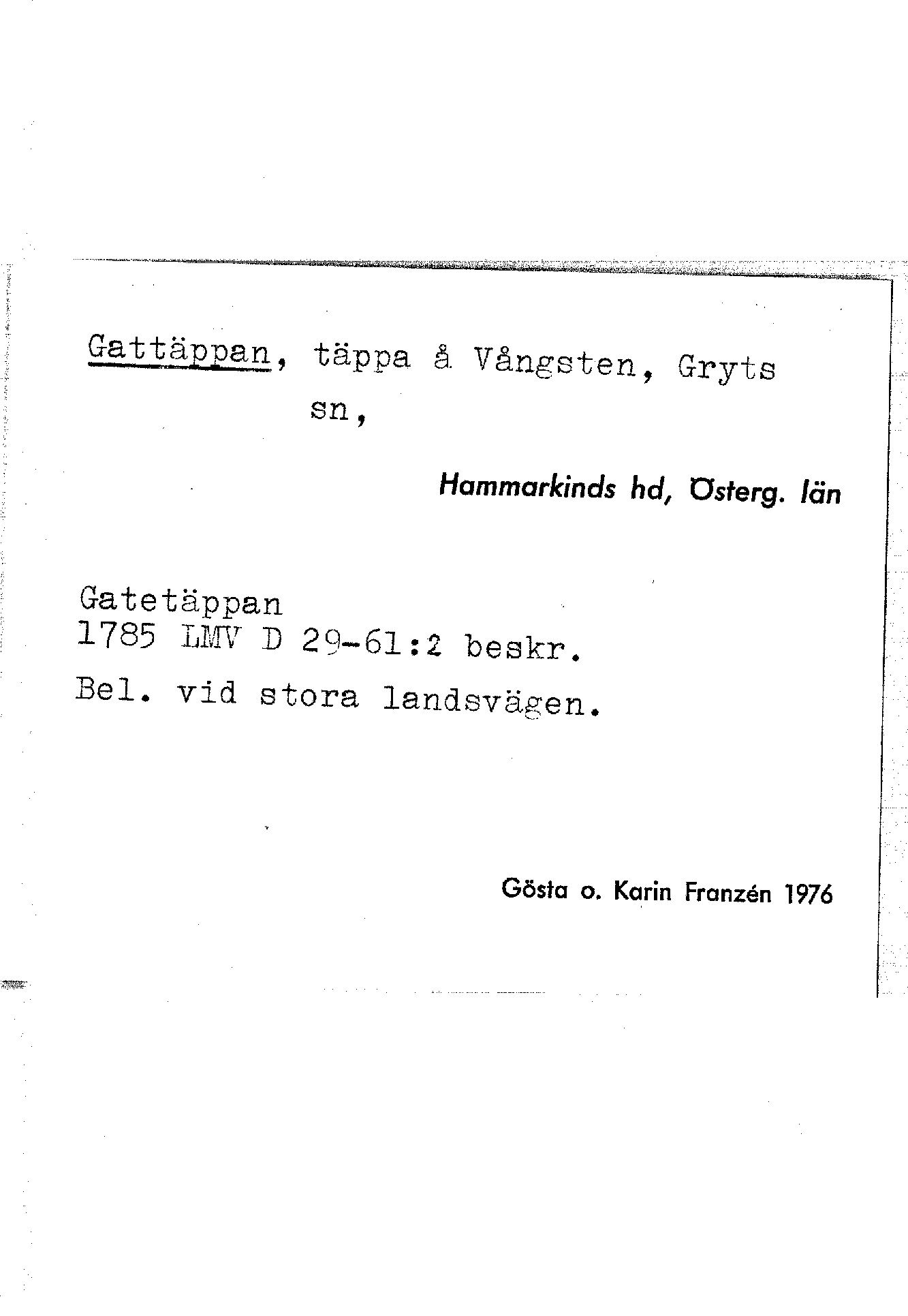 Gattäppan, täppa å Vångsten, Gryts sn,

Hammarkinds hd, Österg. län

Gatetäppan
1785 LMV D 29-61:2 beskr.
Bel. vid stora landsvägen.

Gösta o. Karin Franzén 1976